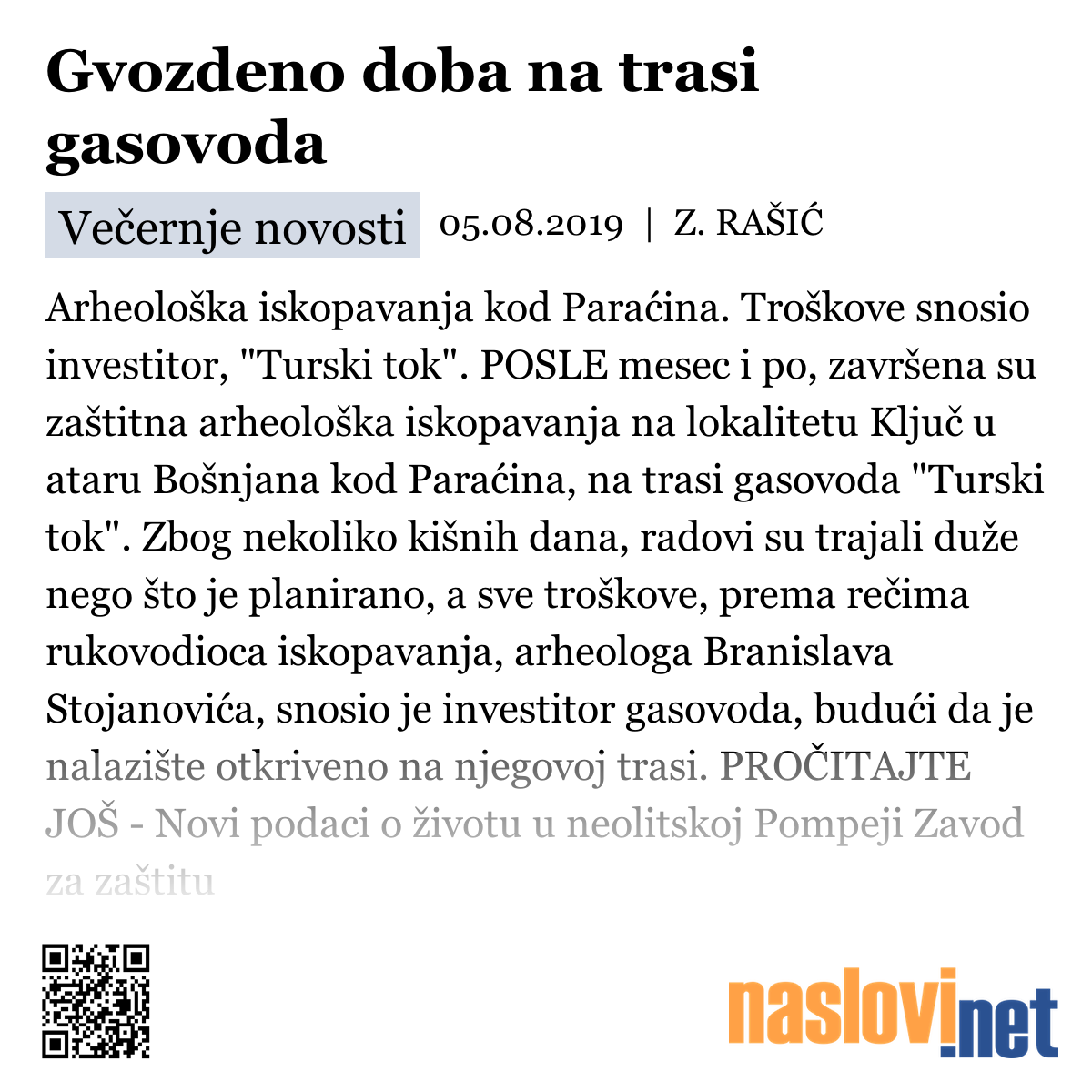 Gvozdeno doba na trasi gasovoda

Večernje novosti 05.08.2019 | Z. RAŠIĆ

Arheološka iskopavanja kod Paraćina. Troškove snosio investitor, "Turski tok". POSLE mesec i po, završena su zaštitna arheološka iskopavanja na lokalitetu Ključ u ataru Bošnjana kod Paraćina, na trasi gasovoda "Turski tok". Zbog nekoliko kišnih dana, radovi su trajali duže nego što je planirano, a sve troškove, prema rečima rukovodioca iskopavanja, arheologa Branislava Stojanovića, snosio je investitor gasovoda, budući da je nalazište otkriveno na njegovoj trasi. PROČITAJTE JOŠ - Novi podaci o životu u neolitskoj Pompeji Zavod za zaštitu

naslovi.net